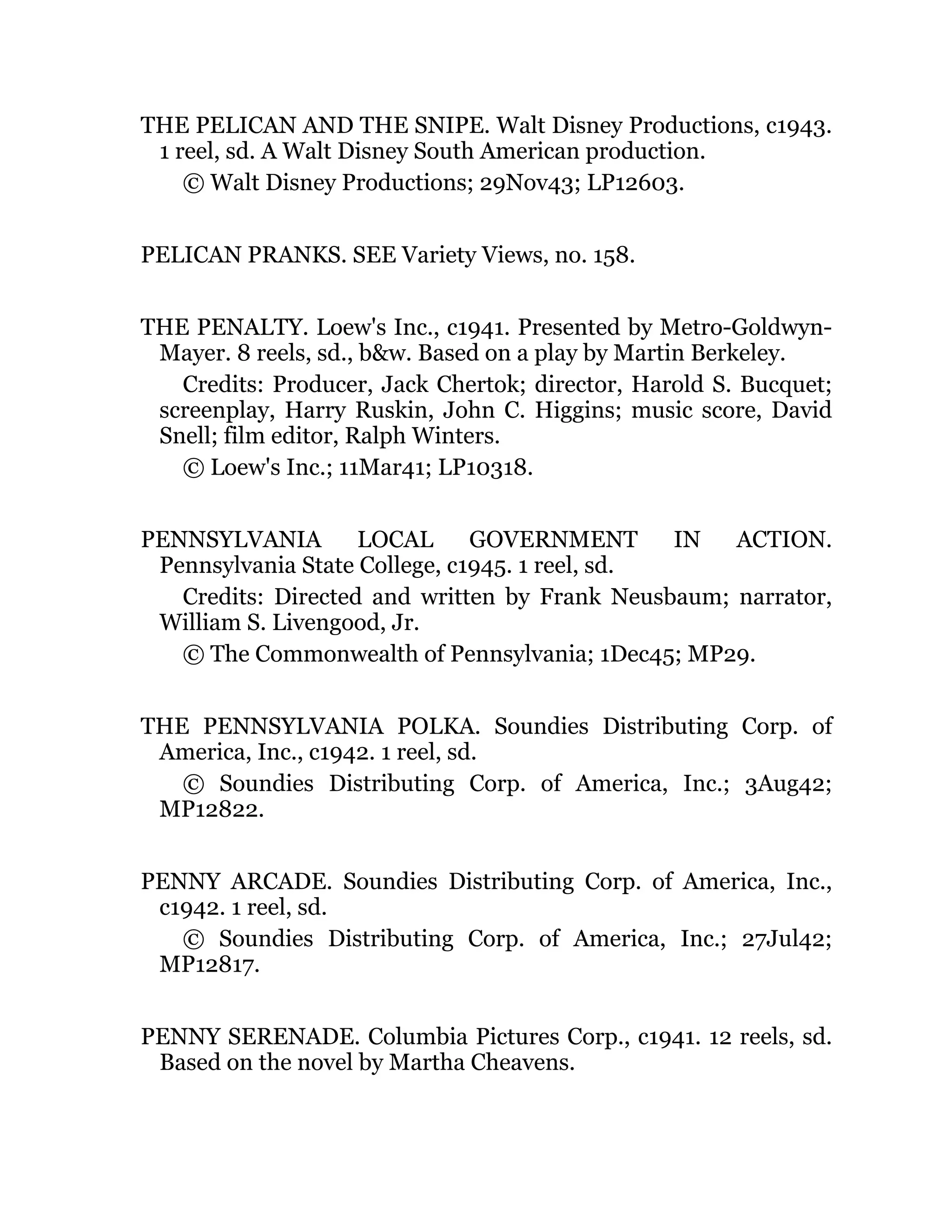 THE PELICAN AND THE SNIPE. Walt Disney Productions, c1943. 1 reel, sd. A Walt Disney South American production.

© Walt Disney Productions; 29Nov43; LP12603.

PELICAN PRANKS. SEE Variety Views, no. 158.

THE PENALTY. Loew's Inc., c1941. Presented by Metro-Goldwyn-Mayer. 8 reels, sd., b&w. Based on a play by Martin Berkeley.

Credits: Producer, Jack Chertok; director, Harold S. Bucquet; screenplay, Harry Ruskin, John C. Higgins; music score, David Snell; film editor, Ralph Winters.

© Loew's Inc.; 11Mar41; LP10318.

PENNSYLVANIA LOCAL GOVERNMENT IN ACTION. Pennsylvania State College, c1945. 1 reel, sd.

Credits: Directed and written by Frank Neusbaum; narrator, William S. Livengood, Jr.

© The Commonwealth of Pennsylvania; 1Dec45; MP29.

THE PENNSYLVANIA POLKA. Soundies Distributing Corp. of America, Inc., c1942. 1 reel, sd.

© Soundies Distributing Corp. of America, Inc.; 3Aug42; MP12822.

PENNY ARCADE. Soundies Distributing Corp. of America, Inc., c1942. 1 reel, sd.

© Soundies Distributing Corp. of America, Inc.; 27Jul42; MP12817.

PENNY SERENADE. Columbia Pictures Corp., c1941. 12 reels, sd. Based on the novel by Martha Cheavens.